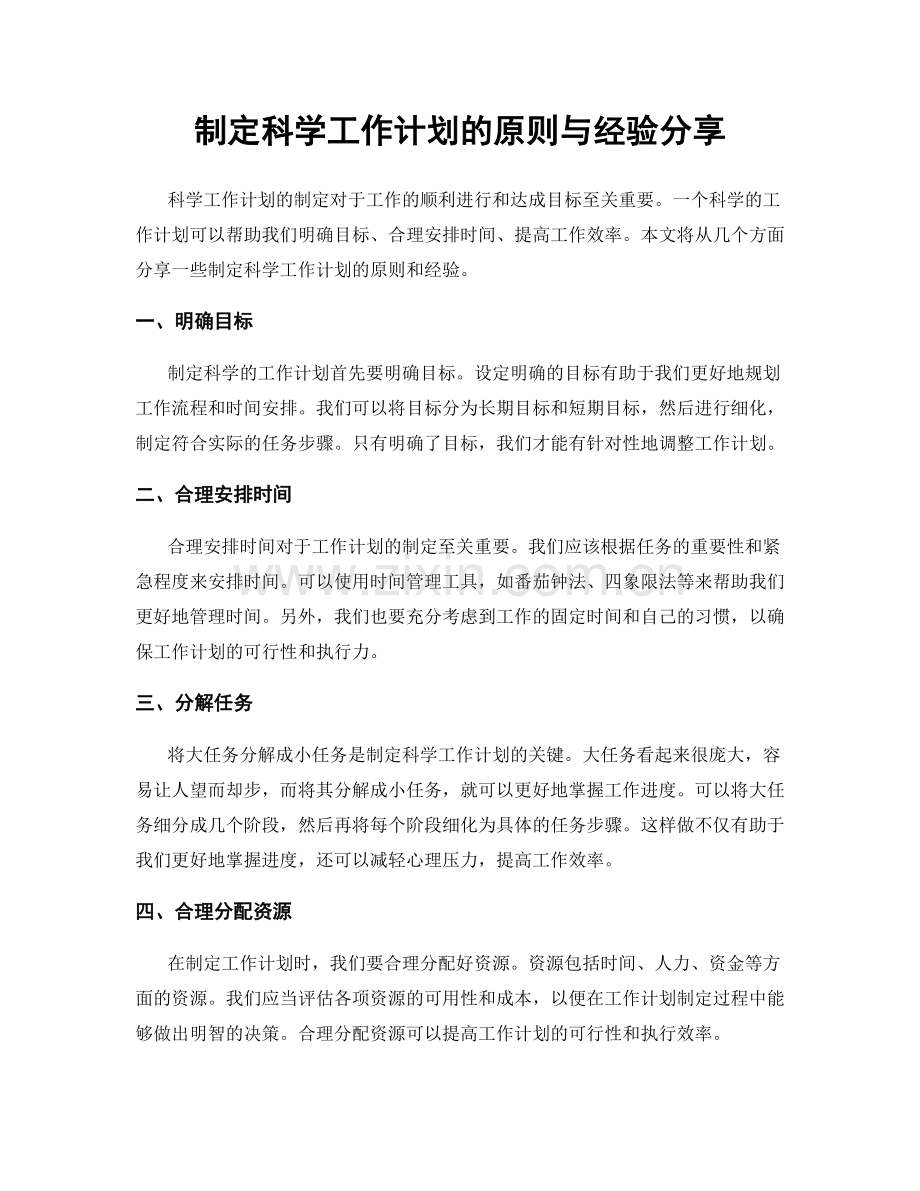 制定科学工作计划的原则与经验分享

科学工作计划的制定对于工作的顺利进行和达成目标至关重要。一个科学的工作计划可以帮助我们明确目标、合理安排时间、提高工作效率。本文将从几个方面分享一些制定科学工作计划的原则和经验。

一、明确目标

制定科学的工作计划首先要明确目标。设定明确的目标有助于我们更好地规划工作流程和时间安排。我们可以将目标分为长期目标和短期目标，然后进行细化，制定符合实际的任务步骤。只有明确了目标，我们才能有针对性地调整工作计划。

二、合理安排时间

合理安排时间对于工作计划的制定至关重要。我们应该根据任务的重要性和紧急程度来安排时间。可以使用时间管理工具，如番茄钟法、四象限法等来帮助我们更好地管理时间。另外，我们也要充分考虑到工作的固定时间和自己的习惯，以确保工作计划的可行性和执行力。

三、分解任务

将大任务分解成小任务是制定科学工作计划的关键。大任务看起来很庞大，容易让人望而却步，而将其分解成小任务，就可以更好地掌握工作进度。可以将大任务细分成几个阶段，然后再将每个阶段细化为具体的任务步骤。这样做不仅有助于我们更好地掌握进度，还可以减轻心理压力，提高工作效率。

四、合理分配资源

在制定工作计划时，我们要合理分配好资源。资源包括时间、人力、资金等方面的资源。我们应当评估各项资源的可用性和成本，以便在工作计划制定过程中能够做出明智的决策。合理分配资源可以提高工作计划的可行性和执行效率。

www.zixin.com.cn